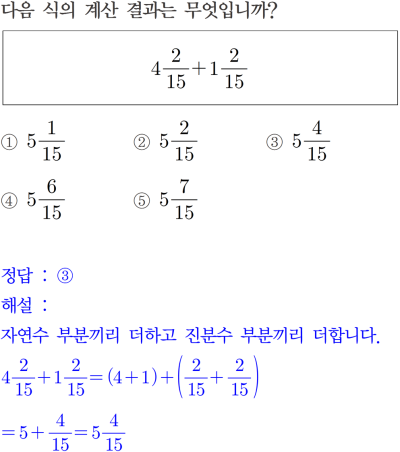 다음 식의 계산 결과는 무엇입니까?

$4\frac{2}{15}+1\frac{2}{15}$

① $5\frac{1}{15}$
② $5\frac{2}{15}$
③ $5\frac{4}{15}$
④ $5\frac{6}{15}$
⑤ $5\frac{7}{15}$

정답 : ③
해설 :
자연수 부분끼리 더하고 진분수 부분끼리 더합니다.
$4\frac{2}{15}+1\frac{2}{15}=(4+1)+\left(\frac{2}{15}+\frac{2}{15}\right)$
$=5+\frac{4}{15}=5\frac{4}{15}$